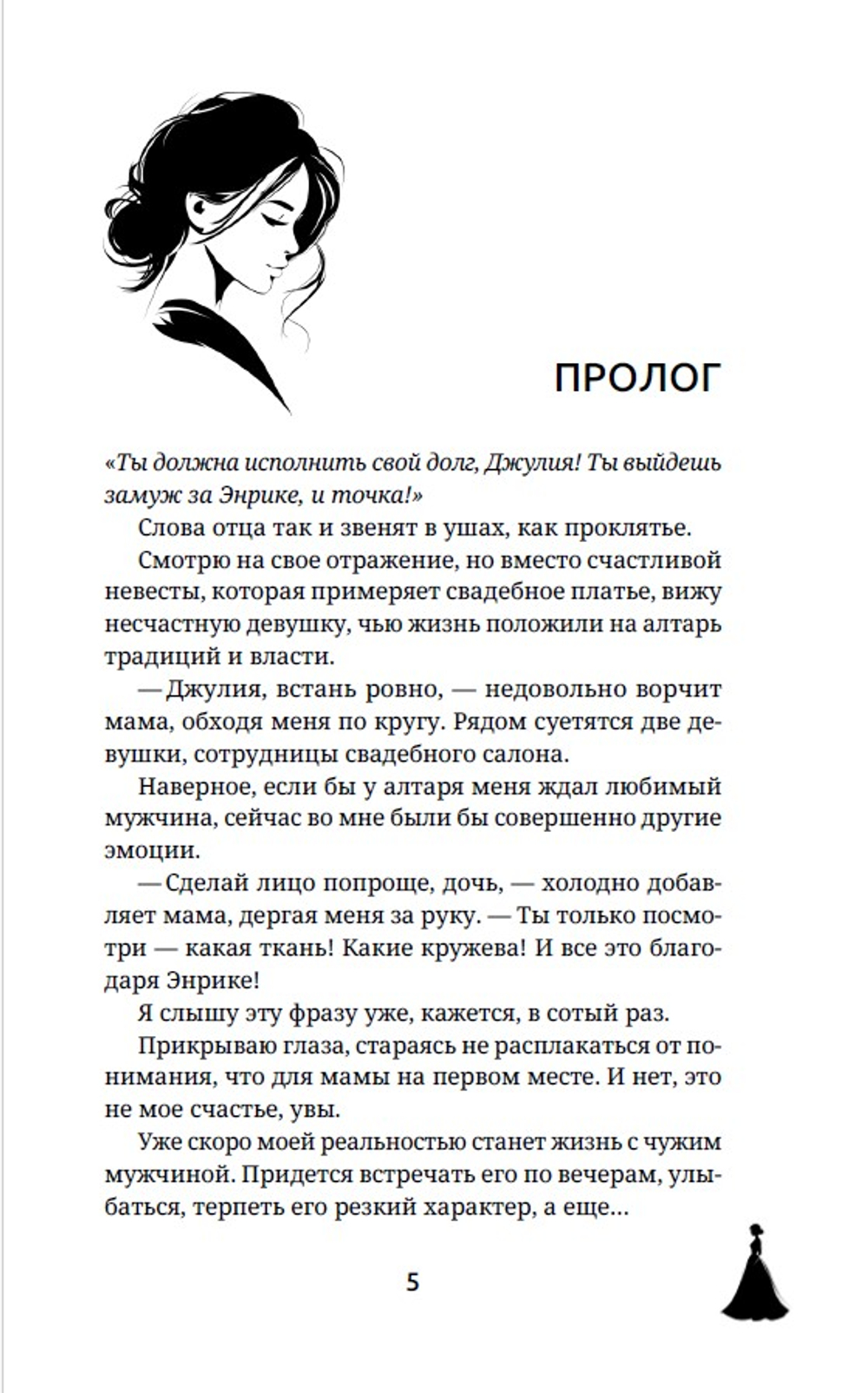 ПРОЛОГ

«Ты должна исполнить свой долг, Джулия! Ты выйдешь замуж за Энрике, и точка!»

Слова отца так и звенят в ушах, как проклятье.

Смотрю на свое отражение, но вместо счастливой невесты, которая примеряет свадебное платье, вижу несчастную девушку, чью жизнь положили на алтарь традиций и власти.

— Джулия, встань ровно, — недовольно ворчит мама, обходя меня по кругу. Рядом суетятся две девушки, сотрудницы свадебного салона.

Наверное, если бы у алтаря меня ждал любимый мужчина, сейчас во мне были бы совершенно другие эмоции.

— Сделай лицо попроще, дочь, — холодно добавляет мама, дергая меня за руку. — Ты только посмотри — какая ткань! Какие кружева! И все это благодаря Энрике!

Я слышу эту фразу уже, кажется, в сотый раз.

Прикрываю глаза, стараясь не расплакаться от понимания, что для мамы на первом месте. И нет, это не мое счастье, увы.

Уже скоро моей реальностью станет жизнь с чужим мужчиной. Придется встречать его по вечерам, улыбаться, терпеть его резкий характер, а еще…

5